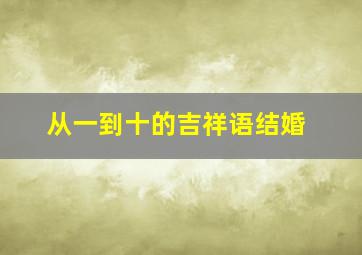 从一到十的吉祥语结婚